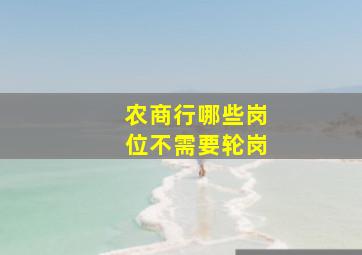 农商行哪些岗位不需要轮岗